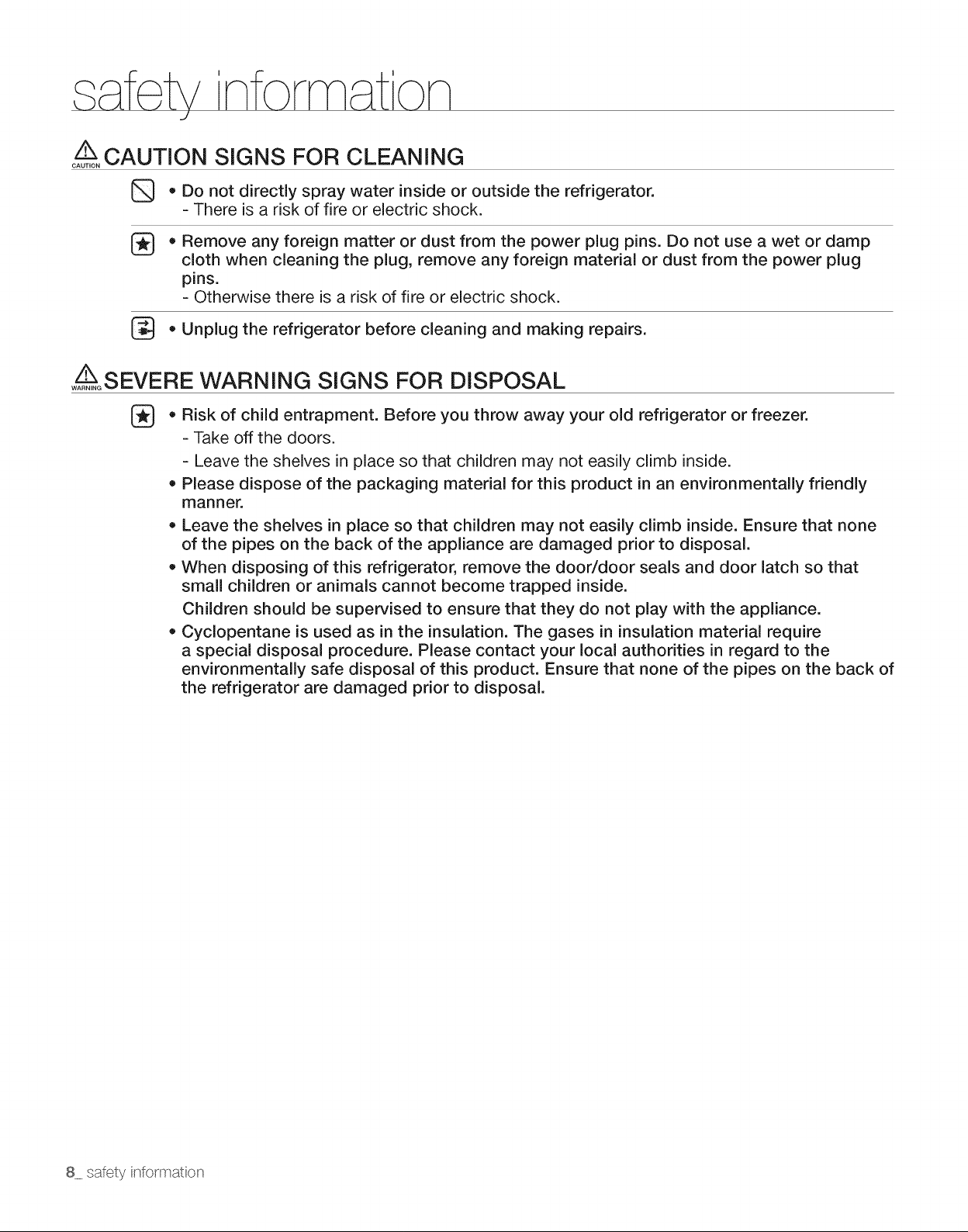 safety information

CAUTION CAUTION SIGNS FOR CLEANING

• Do not directly spray water inside or outside the refrigerator.
- There is a risk of fire or electric shock.

• Remove any foreign matter or dust from the power plug pins. Do not use a wet or damp cloth when cleaning the plug, remove any foreign material or dust from the power plug pins.
- Otherwise there is a risk of fire or electric shock.

• Unplug the refrigerator before cleaning and making repairs.

WARNING SEVERE WARNING SIGNS FOR DISPOSAL

• Risk of child entrapment. Before you throw away your old refrigerator or freezer.
- Take off the doors.
- Leave the shelves in place so that children may not easily climb inside.
• Please dispose of the packaging material for this product in an environmentally friendly manner.
• Leave the shelves in place so that children may not easily climb inside. Ensure that none of the pipes on the back of the appliance are damaged prior to disposal.
• When disposing of this refrigerator, remove the door/door seals and door latch so that small children or animals cannot become trapped inside.
Children should be supervised to ensure that they do not play with the appliance.
• Cyclopentane is used as in the insulation. The gases in insulation material require a special disposal procedure. Please contact your local authorities in regard to the environmentally safe disposal of this product. Ensure that none of the pipes on the back of the refrigerator are damaged prior to disposal.

8_ safety information